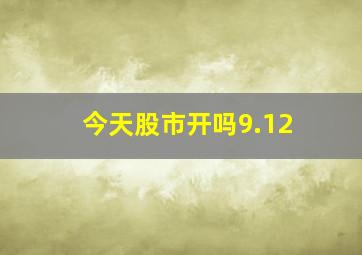 今天股市开吗9.12